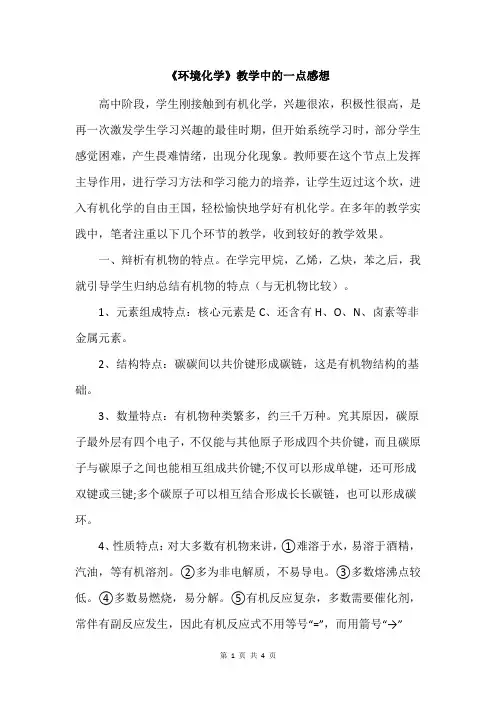 《环境化学》教学中的一点感想

高中阶段，学生刚接触到有机化学，兴趣很浓，积极性很高，是再一次激发学生学习兴趣的最佳时期，但开始系统学习时，部分学生感觉困难，产生畏难情绪，出现分化现象。教师要在这个节点上发挥主导作用，进行学习方法和学习能力的培养，让学生迈过这个坎，进入有机化学的自由王国，轻松愉快地学好有机化学。在多年的教学实践中，笔者注重以下几个环节的教学，收到较好的教学效果。

一、辩析有机物的特点。在学完甲烷，乙烯，乙炔，苯之后，我就引导学生归纳总结有机物的特点（与无机物比较）。

1、元素组成特点：核心元素是 C、还含有 H、O、N、卤素等非金属元素。

2、结构特点：碳碳间以共价键形成碳链，这是有机物结构的基础。

3、数量特点：有机物种类繁多，约三千万种。究其原因，碳原子最外层有四个电子，不仅能与其他原子形成四个共价键，而且碳原子与碳原子之间也能相互组成共价键;不仅可以形成单键，还可形成双键或三键;多个碳原子可以相互结合形成长长碳链，也可以形成碳环。

4、性质特点：对大多数有机物来讲，①难溶于水，易溶于酒精，汽油，等有机溶剂。②多为非电解质，不易导电。③多数熔沸点较低。④多数易燃烧，易分解。⑤有机反应复杂，多数需要催化剂，常伴有副反应发生，因此有机反应式不用等号“=”，而用箭号“→”

第 1 页 共 4 页